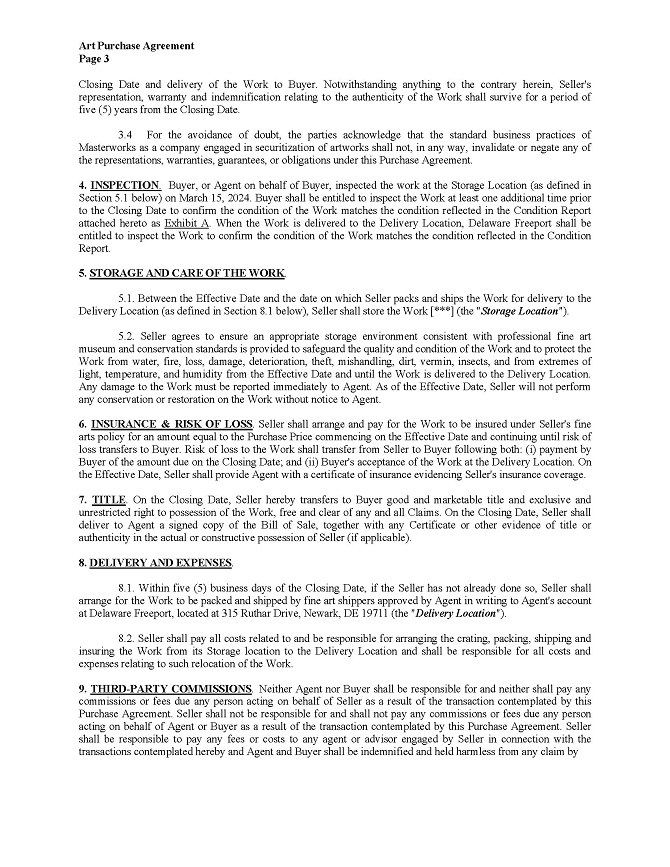 Art Purchase Agreement
Page 3

Closing Date and delivery of the Work to Buyer. Notwithstanding anything to the contrary herein, Seller's representation, warranty and indemnification relating to the authenticity of the Work shall survive for a period of five (5) years from the Closing Date.

3.4 For the avoidance of doubt, the parties acknowledge that the standard business practices of Masterworks as a company engaged in securitization of artworks shall not, in any way, invalidate or negate any of the representations, warranties, guarantees, or obligations under this Purchase Agreement.

4. INSPECTION. Buyer, or Agent on behalf of Buyer, inspected the work at the Storage Location (as defined in Section 5.1 below) on March 15, 2024. Buyer shall be entitled to inspect the Work at least one additional time prior to the Closing Date to confirm the condition of the Work matches the condition reflected in the Condition Report attached hereto as Exhibit A. When the Work is delivered to the Delivery Location, Delaware Freeport shall be entitled to inspect the Work to confirm the condition of the Work matches the condition reflected in the Condition Report.

5. STORAGE AND CARE OF THE WORK.

5.1. Between the Effective Date and the date on which Seller packs and ships the Work for delivery to the Delivery Location (as defined in Section 8.1 below), Seller shall store the Work [***] (the "Storage Location").

5.2. Seller agrees to ensure an appropriate storage environment consistent with professional fine art museum and conservation standards is provided to safeguard the quality and condition of the Work and to protect the Work from water, fire, loss, damage, deterioration, theft, mishandling, dirt, vermin, insects, and from extremes of light, temperature, and humidity from the Effective Date and until the Work is delivered to the Delivery Location. Any damage to the Work must be reported immediately to Agent. As of the Effective Date, Seller will not perform any conservation or restoration on the Work without notice to Agent.

6. INSURANCE & RISK OF LOSS. Seller shall arrange and pay for the Work to be insured under Seller's fine arts policy for an amount equal to the Purchase Price commencing on the Effective Date and continuing until risk of loss transfers to Buyer. Risk of loss to the Work shall transfer from Seller to Buyer following both: (i) payment by Buyer of the amount due on the Closing Date; and (ii) Buyer's acceptance of the Work at the Delivery Location. On the Effective Date, Seller shall provide Agent with a certificate of insurance evidencing Seller's insurance coverage.

7. TITLE. On the Closing Date, Seller hereby transfers to Buyer good and marketable title and exclusive and unrestricted right to possession of the Work, free and clear of any and all Claims. On the Closing Date, Seller shall deliver to Agent a signed copy of the Bill of Sale, together with any Certificate or other evidence of title or authenticity in the actual or constructive possession of Seller (if applicable).

8. DELIVERY AND EXPENSES.

8.1. Within five (5) business days of the Closing Date, if the Seller has not already done so, Seller shall arrange for the Work to be packed and shipped by fine art shippers approved by Agent in writing to Agent's account at Delaware Freeport, located at 315 Ruthar Drive, Newark, DE 19711 (the "Delivery Location").

8.2. Seller shall pay all costs related to and be responsible for arranging the crating, packing, shipping and insuring the Work from its Storage location to the Delivery Location and shall be responsible for all costs and expenses relating to such relocation of the Work.

9. THIRD-PARTY COMMISSIONS. Neither Agent nor Buyer shall be responsible for and neither shall pay any commissions or fees due any person acting on behalf of Seller as a result of the transaction contemplated by this Purchase Agreement. Seller shall not be responsible for and shall not pay any commissions or fees due any person acting on behalf of Agent or Buyer as a result of the transaction contemplated by this Purchase Agreement. Seller shall be responsible to pay any fees or costs to any agent or advisor engaged by Seller in connection with the transactions contemplated hereby and Agent and Buyer shall be indemnified and held harmless from any claim by